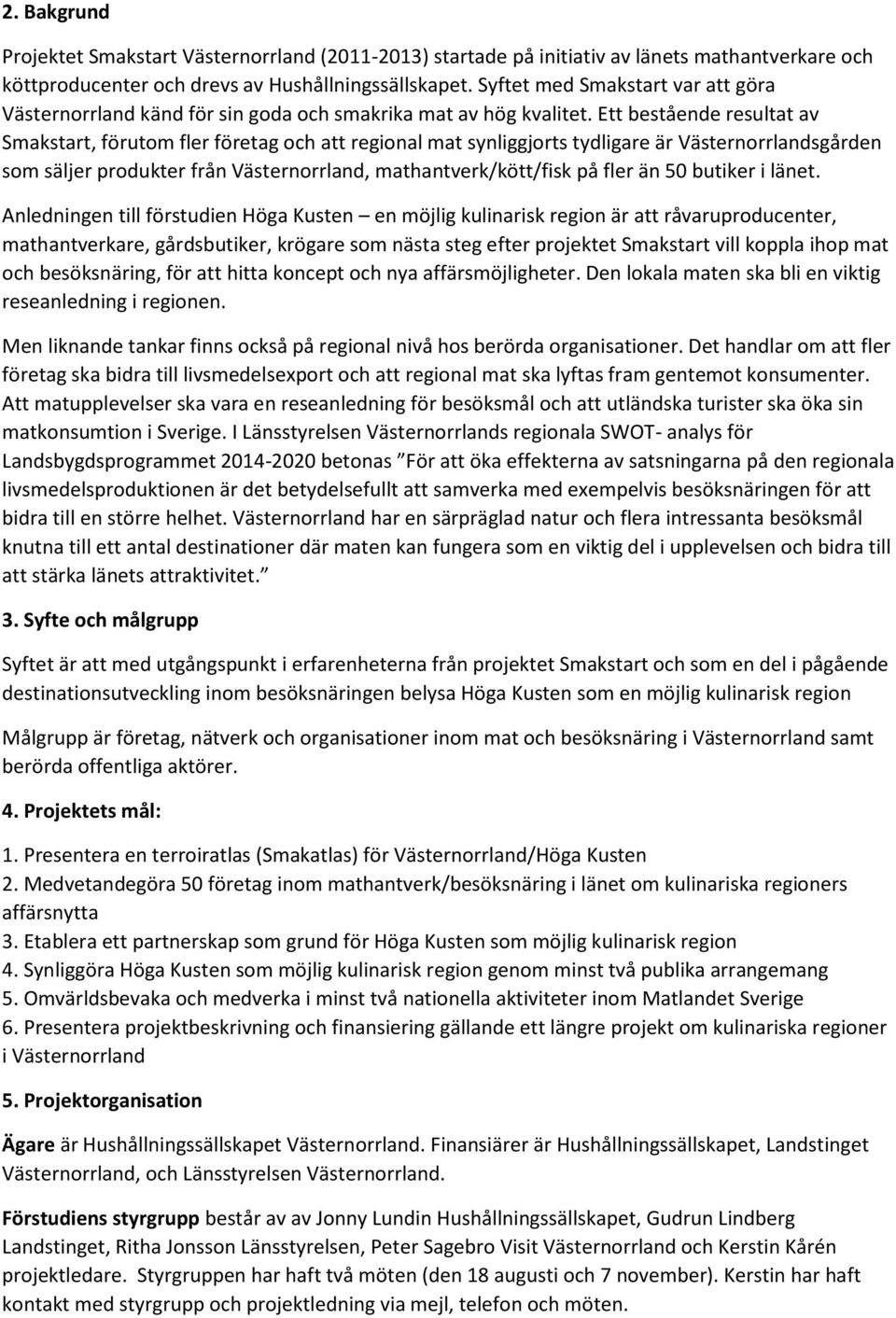 2. Bakgrund

Projektet Smakstart Västernorrland (2011-2013) startade på initiativ av länets mathantverkare och köttproducenter och drevs av Hushållningssällskapet. Syftet med Smakstart var att göra Västernorrland känd för sin goda och smakrika mat av hög kvalitet. Ett bestående resultat av Smakstart, förutom fler företag och att regional mat synliggjorts tydligare är Västernorrlandsgården som säljer produkter från Västernorrland, mathantverk/kött/fisk på fler än 50 butiker i länet.

Anledningen till förstudien Höga Kusten – en möjlig kulinarisk region är att råvaruproducenter, mathantverkare, gårdsbutiker, krögare som nästa steg efter projektet Smakstart vill koppla ihop mat och besöksnäring, för att hitta koncept och nya affärsmöjligheter. Den lokala maten ska bli en viktig reseanledning i regionen.

Men liknande tankar finns också på regional nivå hos berörda organisationer. Det handlar om att fler företag ska bidra till livsmedelsexport och att regional mat ska lyftas fram gentemot konsumenter. Att matupplevelser ska vara en reseanledning för besöksmål och att utländska turister ska öka sin matkonsumtion i Sverige. I Länsstyrelsen Västernorrlands regionala SWOT- analys för Landsbygdsprogrammet 2014-2020 betonas ”För att öka effekterna av satsningarna på den regionala livsmedelsproduktionen är det betydelsefullt att samverka med exempelvis besöksnäringen för att bidra till en större helhet. Västernorrland har en särpräglad natur och flera intressanta besöksmål knutna till ett antal destinationer där maten kan fungera som en viktig del i upplevelsen och bidra till att stärka länets attraktivitet.”

3. Syfte och målgrupp

Syftet är att med utgångspunkt i erfarenheterna från projektet Smakstart och som en del i pågående destinationsutveckling inom besöksnäringen belysa Höga Kusten som en möjlig kulinarisk region

Målgrupp är företag, nätverk och organisationer inom mat och besöksnäring i Västernorrland samt berörda offentliga aktörer.

4. Projektets mål:

1. Presentera en terroiratlas (Smakatlas) för Västernorrland/Höga Kusten
2. Medvetandegöra 50 företag inom mathantverk/besöksnäring i länet om kulinariska regioners affärsnytta
3. Etablera ett partnerskap som grund för Höga Kusten som möjlig kulinarisk region
4. Synliggöra Höga Kusten som möjlig kulinarisk region genom minst två publika arrangemang
5. Omvärldsbevaka och medverka i minst två nationella aktiviteter inom Matlandet Sverige
6. Presentera projektbeskrivning och finansiering gällande ett längre projekt om kulinariska regioner i Västernorrland

5. Projektorganisation

Ägare är Hushållningssällskapet Västernorrland. Finansiärer är Hushållningssällskapet, Landstinget Västernorrland, och Länsstyrelsen Västernorrland.

Förstudiens styrgrupp består av av Jonny Lundin Hushållningssällskapet, Gudrun Lindberg Landstinget, Ritha Jonsson Länsstyrelsen, Peter Sagebro Visit Västernorrland och Kerstin Kårén projektledare. Styrgruppen har haft två möten (den 18 augusti och 7 november). Kerstin har haft kontakt med styrgrupp och projektledning via mejl, telefon och möten.